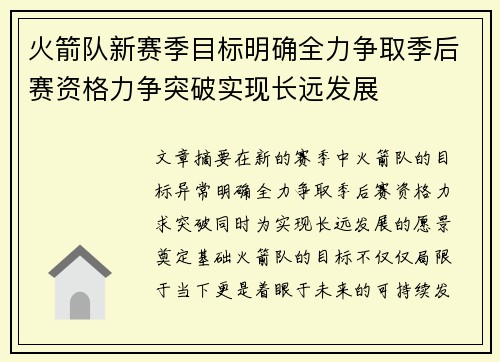 火箭队新赛季目标明确全力争取季后赛资格力争突破实现长远发展

文章摘要在新的赛季中火箭队的目标异常明确全力争取季后赛资格力求突破同时为实现长远发展的愿景奠定基础火箭队的目标不仅仅局限于当下更是着眼于未来的可持续发